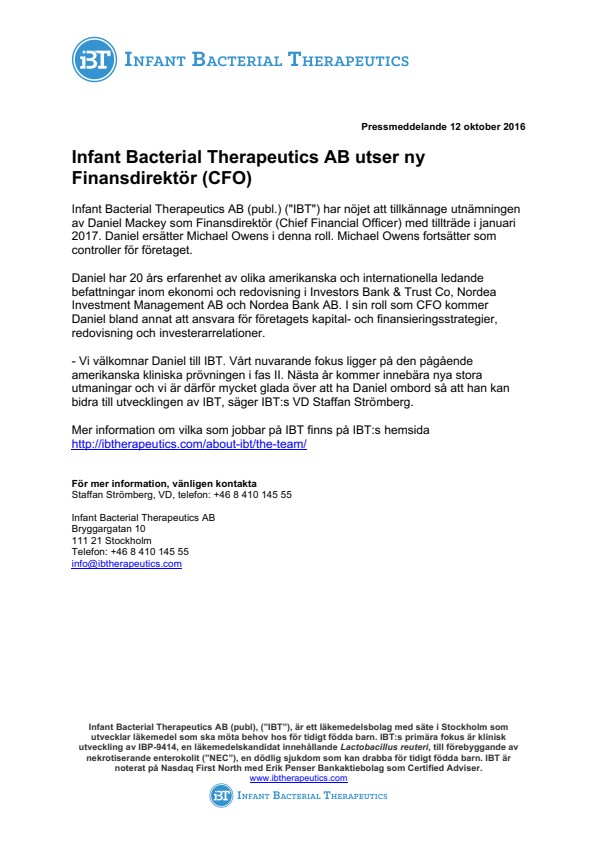 iBT INFANT BACTERIAL THERAPEUTICS

Pressmeddelande 12 oktober 2016

Infant Bacterial Therapeutics AB utser ny Finansdirektör (CFO)

Infant Bacterial Therapeutics AB (publ.) ("IBT") har nöjet att tillkännage utnämningen av Daniel Mackey som Finansdirektör (Chief Financial Officer) med tillträde i januari 2017. Daniel ersätter Michael Owens i denna roll. Michael Owens fortsätter som controller för företaget.

Daniel har 20 års erfarenhet av olika amerikanska och internationella ledande befattningar inom ekonomi och redovisning i Investors Bank & Trust Co, Nordea Investment Management AB och Nordea Bank AB. I sin roll som CFO kommer Daniel bland annat att ansvara för företagets kapital- och finansieringsstrategier, redovisning och investerarrelationer.

- Vi välkomnar Daniel till IBT. Vårt nuvarande fokus ligger på den pågående amerikanska kliniska prövningen i fas II. Nästa år kommer innebära nya stora utmaningar och vi är därför mycket glada över att ha Daniel ombord så att han kan bidra till utvecklingen av IBT, säger IBT:s VD Staffan Strömberg.

Mer information om vilka som jobbar på IBT finns på IBT:s hemsida http://ibtherapeutics.com/about-ibt/the-team/

För mer information, vänligen kontakta
Staffan Strömberg, VD, telefon: +46 8 410 145 55

Infant Bacterial Therapeutics AB
Bryggargatan 10
111 21 Stockholm
Telefon: +46 8 410 145 55
info@ibtherapeutics.com

Infant Bacterial Therapeutics AB (publ), ("IBT"), är ett läkemedelsbolag med säte i Stockholm som utvecklar läkemedel som ska möta behov hos för tidigt födda barn. IBT:s primära fokus är klinisk utveckling av IBP-9414, en läkemedelskandidat innehållande Lactobacillus reuteri, till förebyggande av nekrotiserande enterokolit ("NEC"), en dödlig sjukdom som kan drabba för tidigt födda barn. IBT är noterat på Nasdaq First North med Erik Penser Bankaktiebolag som Certified Adviser.
www.ibtherapeutics.com

iBT INFANT BACTERIAL THERAPEUTICS